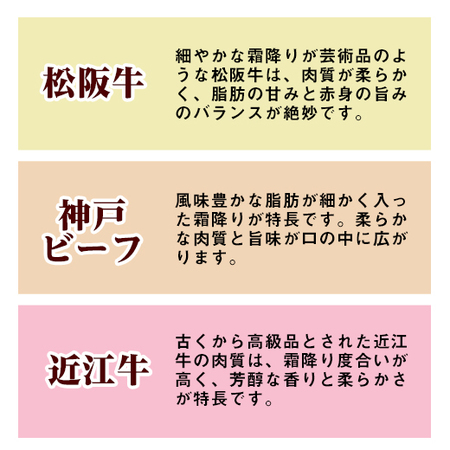 松阪牛

細やかな霜降りが芸術品のような松阪牛は、肉質が柔らかく、脂肪の甘みと赤身の旨みのバランスが絶妙です。

神戸ビーフ

風味豊かな脂肪が細かく入った霜降りが特長です。柔らかな肉質と旨味が口の中に広がります。

近江牛

古くから高級品とされた近江牛の肉質は、霜降り度合いが高く、芳醇な香りと柔らかさが特長です。